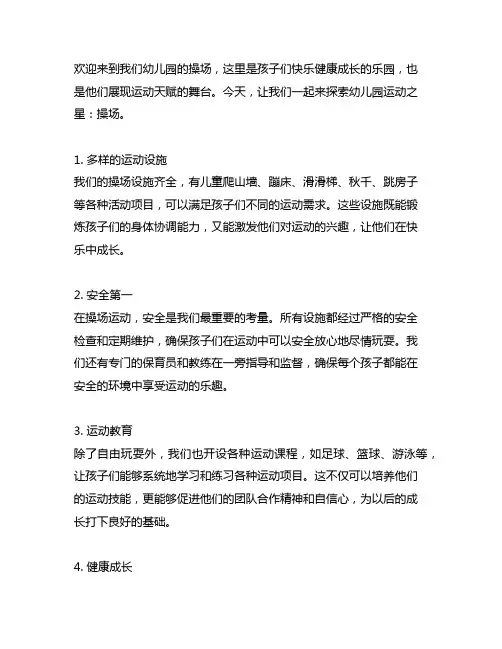 欢迎来到我们幼儿园的操场，这里是孩子们快乐健康成长的乐园，也是他们展现运动天赋的舞台。今天，让我们一起来探索幼儿园运动之星：操场。

1. 多样的运动设施
我们的操场设施齐全，有儿童爬山墙、蹦床、滑滑梯、秋千、跳房子等各种活动项目，可以满足孩子们不同的运动需求。这些设施既能锻炼孩子们的身体协调能力，又能激发他们对运动的兴趣，让他们在快乐中成长。

2. 安全第一
在操场运动，安全是我们最重要的考量。所有设施都经过严格的安全检查和定期维护，确保孩子们在运动中可以安全放心地尽情玩耍。我们还有专门的保育员和教练在一旁指导和监督，确保每个孩子都能在安全的环境中享受运动的乐趣。

3. 运动教育
除了自由玩耍外，我们也开设各种运动课程，如足球、篮球、游泳等，让孩子们能够系统地学习和练习各种运动项目。这不仅可以培养他们的运动技能，更能够促进他们的团队合作精神和自信心，为以后的成长打下良好的基础。

4. 健康成长